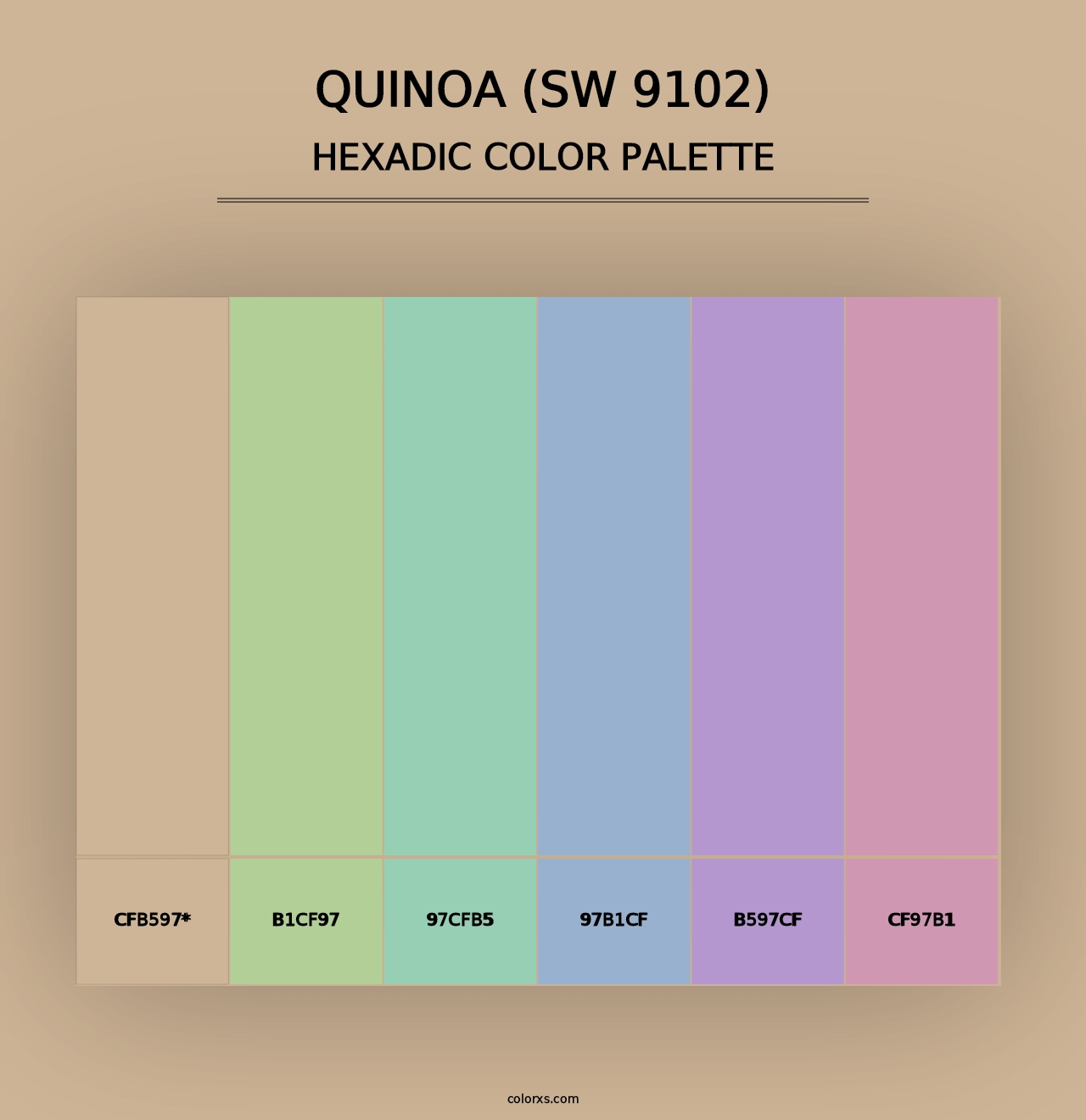 QUINOA (SW 9102)
HEXADIC COLOR PALETTE

CFB597*
B1CF97
97CFB5
97B1CF
B597CF
CF97B1

colorxs.com